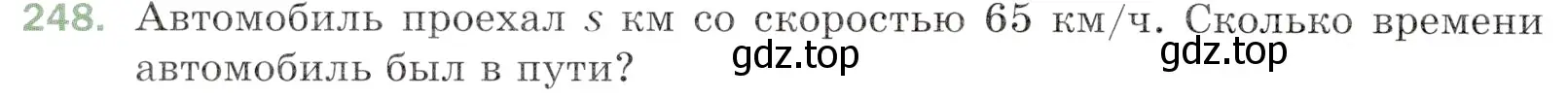 248. Автомобиль проехал $s$ км со скоростью 65 км/ч. Сколько времени автомобиль был в пути?

gdz.top gdz.top